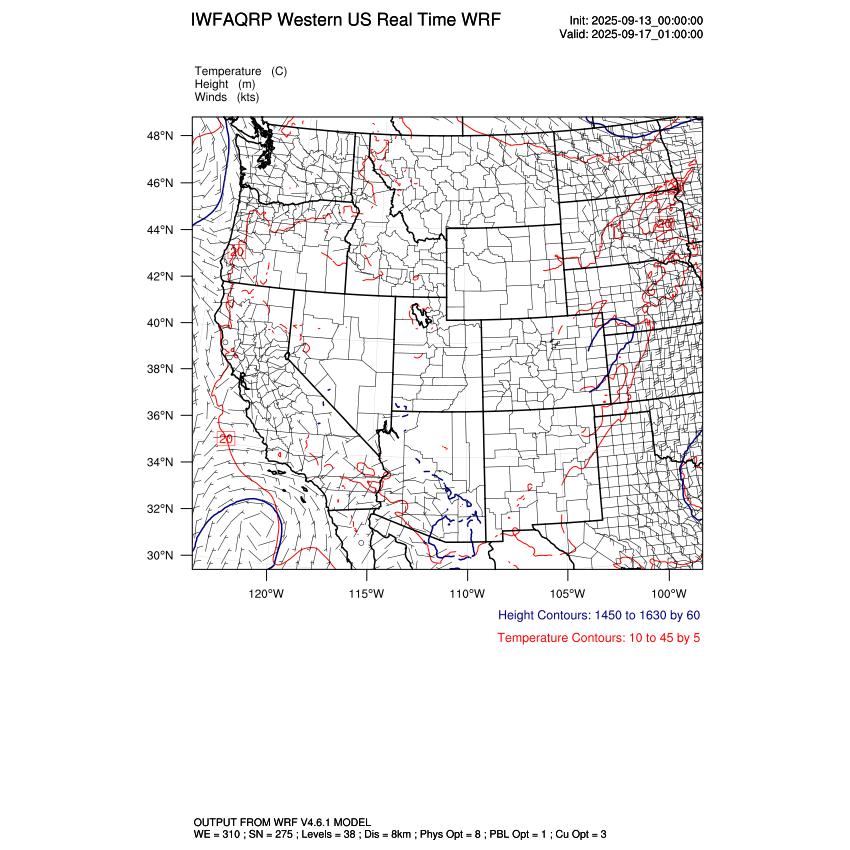 IWFAQRP Western US Real Time WRF

Init: 2025-09-13_00:00:00
Valid: 2025-09-17_01:00:00

Temperature (C)
Height (m)
Winds (kts)

48°N
46°N
44°N
42°N
40°N
38°N
36°N
34°N
32°N
30°N

10
20
20

120°W
115°W
110°W
105°W
100°W

Height Contours: 1450 to 1630 by 60

Temperature Contours: 10 to 45 by 5

OUTPUT FROM WRF V4.6.1 MODEL
WE = 310 ; SN = 275 ; Levels = 38 ; Dis = 8km ; Phys Opt = 8 ; PBL Opt = 1 ; Cu Opt = 3